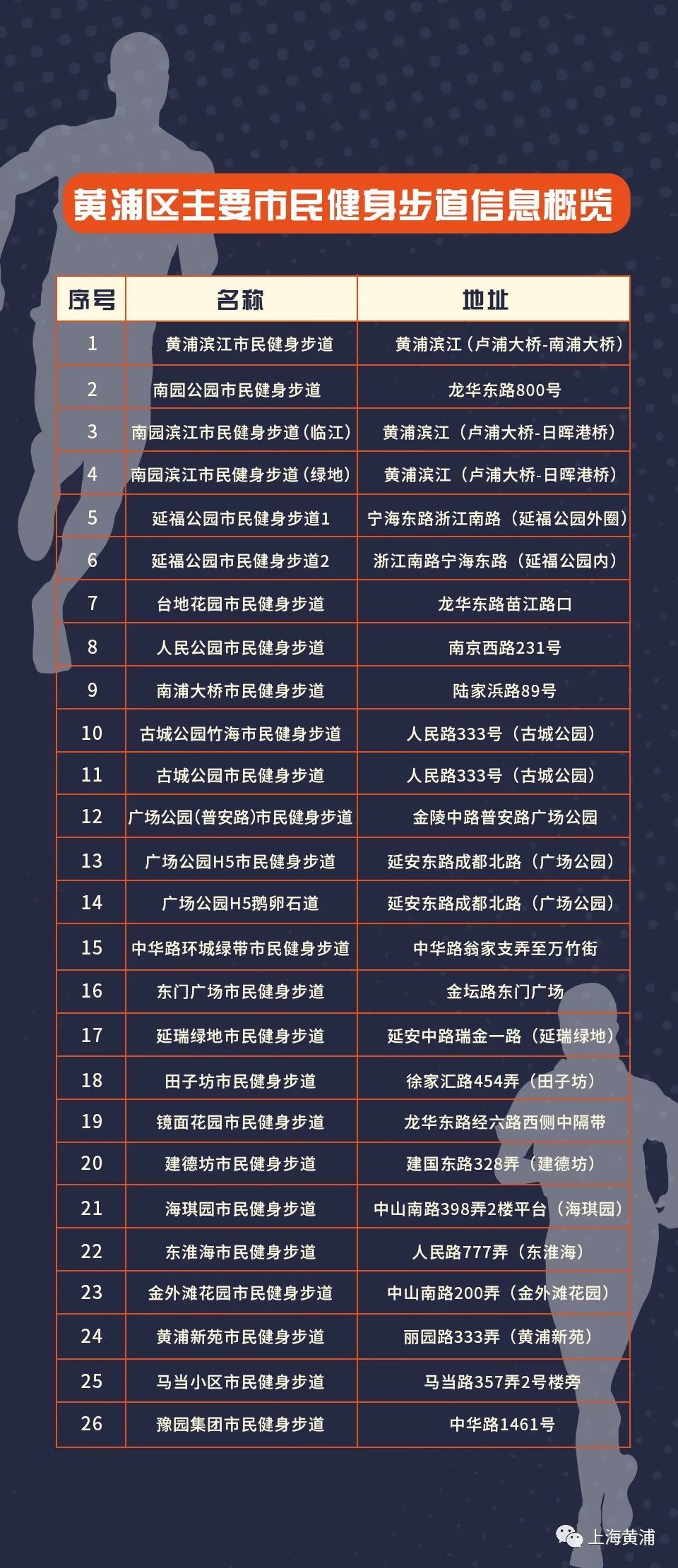 黄浦区主要市民健身步道信息概览

| 序号 | 名称 | 地址 |
|---|---|---|
| 1 | 黄浦滨江市民健身步道 | 黄浦滨江（卢浦大桥-南浦大桥） |
| 2 | 南园公园市民健身步道 | 龙华东路800号 |
| 3 | 南园滨江市民健身步道（临江） | 黄浦滨江（卢浦大桥-日晖港桥） |
| 4 | 南园滨江市民健身步道（绿地） | 黄浦滨江（卢浦大桥-日晖港桥） |
| 5 | 延福公园市民健身步道1 | 宁海东路浙江南路（延福公园外圈） |
| 6 | 延福公园市民健身步道2 | 浙江南路宁海东路（延福公园内） |
| 7 | 台地花园市民健身步道 | 龙华东路苗江路口 |
| 8 | 人民公园市民健身步道 | 南京西路231号 |
| 9 | 南浦大桥市民健身步道 | 陆家浜路89号 |
| 10 | 古城公园竹海市民健身步道 | 人民路333号（古城公园） |
| 11 | 古城公园市民健身步道 | 人民路333号（古城公园） |
| 12 | 广场公园(普安路)市民健身步道 | 金陵中路普安路广场公园 |
| 13 | 广场公园H5市民健身步道 | 延安东路成都北路（广场公园） |
| 14 | 广场公园H5鹅卵石道 | 延安东路成都北路（广场公园） |
| 15 | 中华路环城绿带市民健身步道 | 中华路翁家支弄至万竹街 |
| 16 | 东门广场市民健身步道 | 金坛路东门广场 |
| 17 | 延瑞绿地市民健身步道 | 延安中路瑞金一路（延瑞绿地） |
| 18 | 田子坊市民健身步道 | 徐家汇路454弄（田子坊） |
| 19 | 镜面花园市民健身步道 | 龙华东路经六路西侧中隔带 |
| 20 | 建德坊市民健身步道 | 建国东路328弄（建德坊） |
| 21 | 海琪园市民健身步道 | 中山南路398弄2楼平台（海琪园） |
| 22 | 东淮海市民健身步道 | 人民路777弄（东淮海） |
| 23 | 金外滩花园市民健身步道 | 中山南路200弄（金外滩花园） |
| 24 | 黄浦新苑市民健身步道 | 丽园路333弄（黄浦新苑） |
| 25 | 马当小区市民健身步道 | 马当路357弄2号楼旁 |
| 26 | 豫园集团市民健身步道 | 中华路1461号 |

上海黄浦